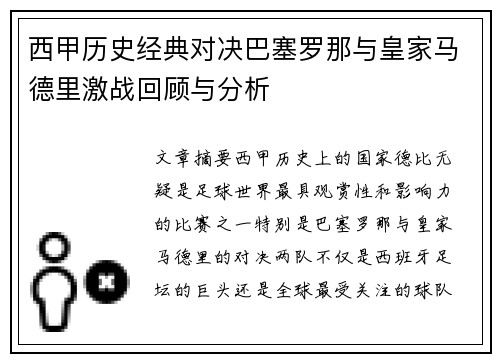 西甲历史经典对决巴塞罗那与皇家马德里激战回顾与分析

文章摘要西甲历史上的国家德比无疑是足球世界最具观赏性和影响力的比赛之一特别是巴塞罗那与皇家马德里的对决两队不仅是西班牙足坛的巨头还是全球最受关注的球队